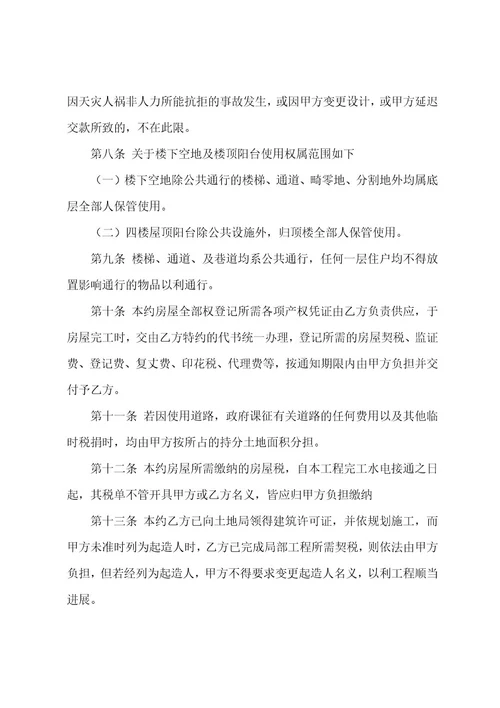 因天灾人祸非人力所能抗拒的事故发生，或因甲方变更设计，或甲方延迟交款所致的，不在此限。

第八条 关于楼下空地及楼顶阳台使用权属范围如下

（一）楼下空地除公共通行的楼梯、通道、畸零地、分割地外均属底层全部人保管使用。

（二）四楼屋顶阳台除公共设施外，归顶楼全部人保管使用。

第九条 楼梯、通道、及巷道均系公共通行，任何一层住户均不得放置影响通行的物品以利通行。

第十条 本约房屋全部权登记所需各项产权凭证由乙方负责供应，于房屋完工时，交由乙方特约的代书统一办理，登记所需的房屋契税、监证费、登记费、复丈费、印花税、代理费等，按通知期限内由甲方负担并交付予乙方。

第十一条 若因使用道路，政府课征有关道路的任何费用以及其他临时税捐时，均由甲方按所占的持分土地面积分担。

第十二条 本约房屋所需缴纳的房屋税，自本工程完工水电接通之日起，其税单不管开具甲方或乙方名义，皆应归甲方负担缴纳

第十三条 本约乙方已向土地局领得建筑许可证，并依规划施工，而甲方未准时列为起造人时，乙方已完成局部工程所需契税，则依法由甲方负担，但若经列为起造人，甲方不得要求变更起造人名义，以利工程顺当进展。